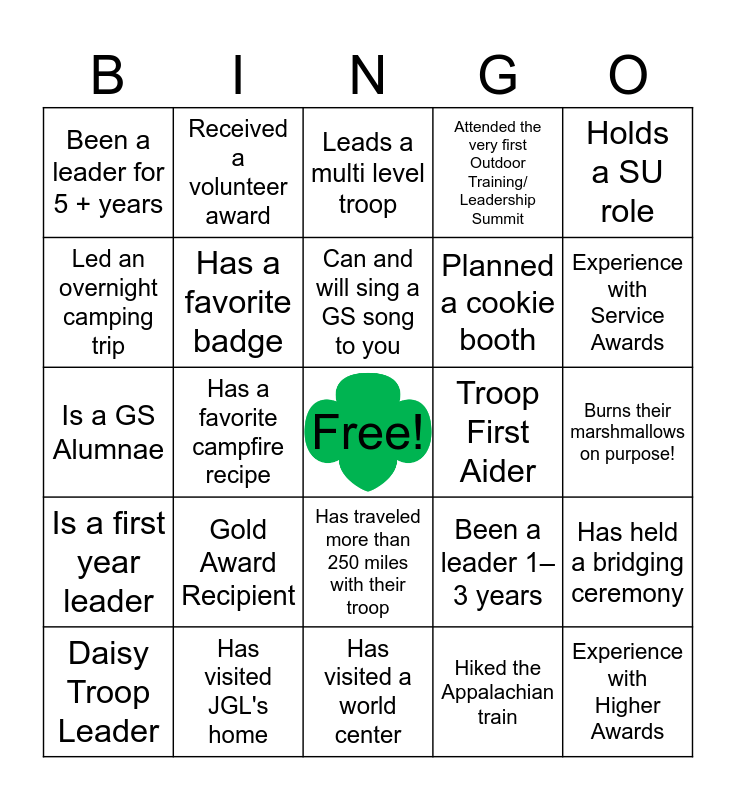 | B | I | N | G | O |
|---|---|---|---|---|
| Been a leader for 5 + years | Received a volunteer award | Leads a multi level troop | Attended the very first Outdoor Training/ Leadership Summit | Holds a SU role |
| Led an overnight camping trip | Has a favorite badge | Can and will sing a GS song to you | Planned a cookie booth | Experience with Service Awards |
| Is a GS Alumnae | Has a favorite campfire recipe | Free! | Troop First Aider | Burns their marshmallows on purpose! |
| Is a first year leader | Gold Award Recipient | Has traveled more than 250 miles with their troop | Been a leader 1–3 years | Has held a bridging ceremony |
| Daisy Troop Leader | Has visited JGL's home | Has visited a world center | Hiked the Appalachian train | Experience with Higher Awards |